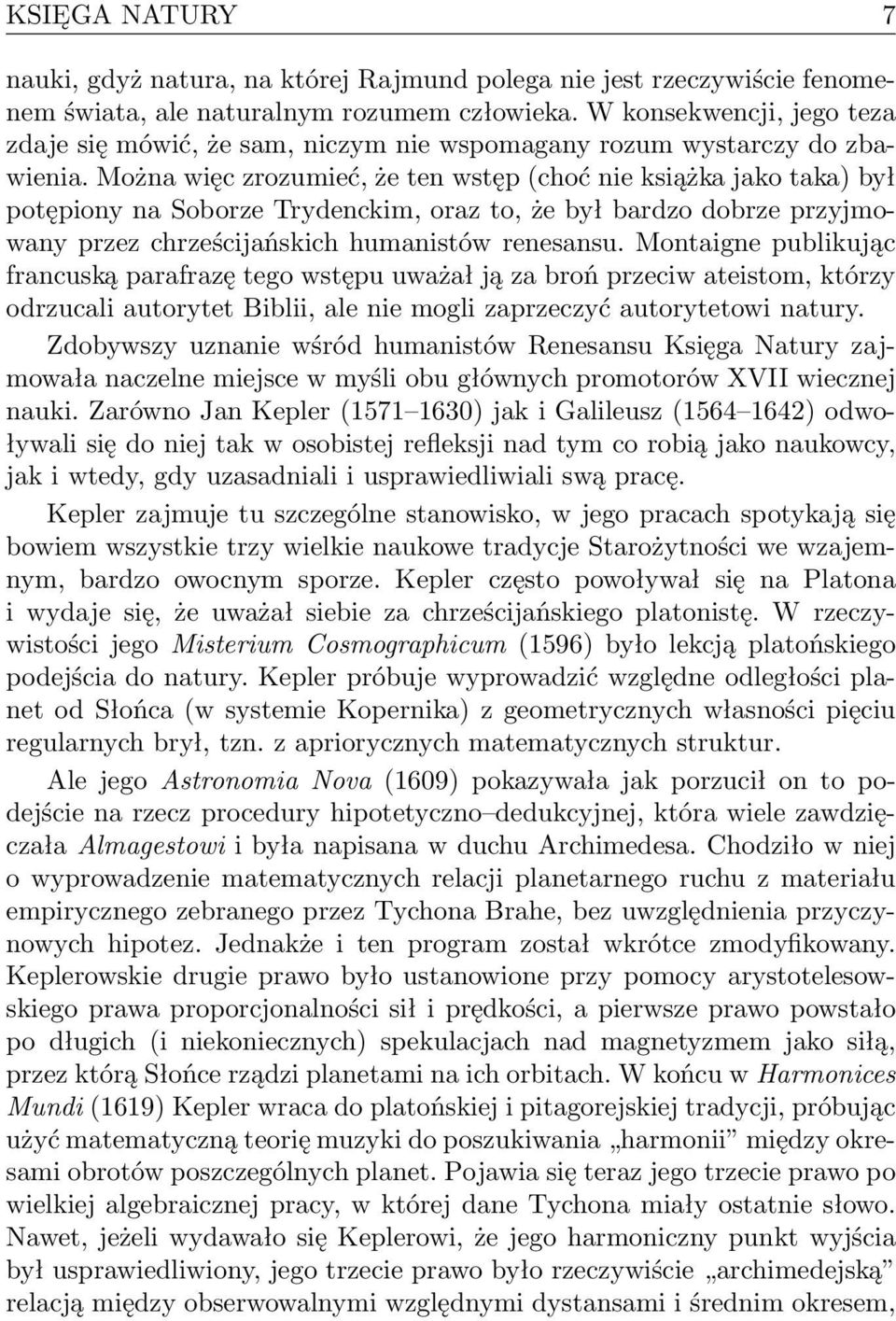 KSIĘGA NATURY 7

nauki, gdyż natura, na której Rajmund polega nie jest rzeczywiście fenomenem świata, ale naturalnym rozumem człowieka. W konsekwencji, jego teza zdaje się mówić, że sam, niczym nie wspomagany rozum wystarczy do zbawienia. Można więc zrozumieć, że ten wstęp (choć nie książka jako taka) był potępiony na Soborze Trydenckim, oraz to, że był bardzo dobrze przyjmowany przez chrześcijańskich humanistów renesansu. Montaigne publikując francuską parafrazę tego wstępu uważał ją za broń przeciw ateistom, którzy odrzucali autorytet Biblii, ale nie mogli zaprzeczyć autorytetowi natury.

Zdobywszy uznanie wśród humanistów Renesansu Księga Natury zajmowała naczelne miejsce w myśli obu głównych promotorów XVII wiecznej nauki. Zarówno Jan Kepler (1571–1630) jak i Galileusz (1564–1642) odwoływali się do niej tak w osobistej refleksji nad tym co robią jako naukowcy, jak i wtedy, gdy uzasadniali i usprawiedliwiali swą pracę.

Kepler zajmuje tu szczególne stanowisko, w jego pracach spotykają się bowiem wszystkie trzy wielkie naukowe tradycje Starożytności we wzajemnym, bardzo owocnym sporze. Kepler często powoływał się na Platona i wydaje się, że uważał siebie za chrześcijańskiego platonistę. W rzeczywistości jego Misterium Cosmographicum (1596) było lekcją platońskiego podejścia do natury. Kepler próbuje wyprowadzić względne odległości planet od Słońca (w systemie Kopernika) z geometrycznych własności pięciu regularnych brył, tzn. z apriorycznych matematycznych struktur.

Ale jego Astronomia Nova (1609) pokazywała jak porzucił on to podejście na rzecz procedury hipotetyczno–dedukcyjnej, która wiele zawdzięczała Almagestowi i była napisana w duchu Archimedesa. Chodziło w niej o wyprowadzenie matematycznych relacji planetarnego ruchu z materiału empirycznego zebranego przez Tychona Brahe, bez uwzględnienia przyczynowych hipotez. Jednakże i ten program został wkrótce zmodyfikowany. Keplerowskie drugie prawo było ustanowione przy pomocy arystotelesowskiego prawa proporcjonalności sił i prędkości, a pierwsze prawo powstało po długich (i niekoniecznych) spekulacjach nad magnetyzmem jako siłą, przez którą Słońce rządzi planetami na ich orbitach. W końcu w Harmonices Mundi (1619) Kepler wraca do platońskiej i pitagorejskiej tradycji, próbując użyć matematyczną teorię muzyki do poszukiwania „harmonii” między okresami obrotów poszczególnych planet. Pojawia się teraz jego trzecie prawo po wielkiej algebraicznej pracy, w której dane Tychona miały ostatnie słowo. Nawet, jeżeli wydawało się Keplerowi, że jego harmoniczny punkt wyjścia był usprawiedliwiony, jego trzecie prawo było rzeczywiście „archimedejską” relacją między obserwowalnymi względnymi dystansami i średnim okresem,